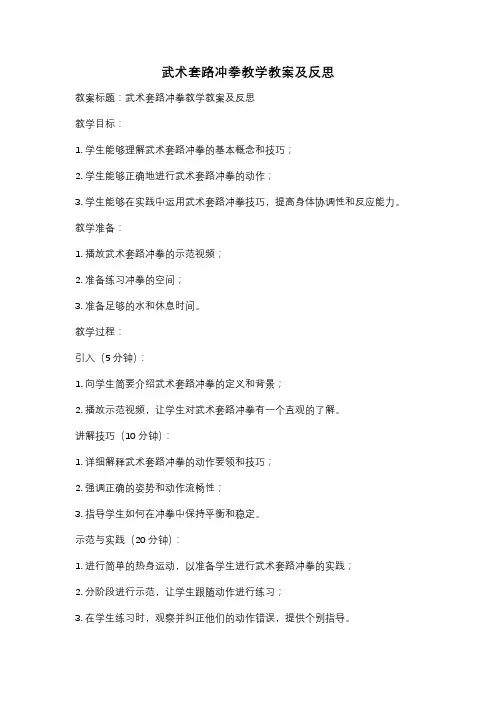 武术套路冲拳教学教案及反思

教案标题：武术套路冲拳教学教案及反思

教学目标：

1. 学生能够理解武术套路冲拳的基本概念和技巧；

2. 学生能够正确地进行武术套路冲拳的动作；

3. 学生能够在实践中运用武术套路冲拳技巧，提高身体协调性和反应能力。

教学准备：

1. 播放武术套路冲拳的示范视频；

2. 准备练习冲拳的空间；

3. 准备足够的水和休息时间。

教学过程：

引入（5分钟）：

1. 向学生简要介绍武术套路冲拳的定义和背景；

2. 播放示范视频，让学生对武术套路冲拳有一个直观的了解。

讲解技巧（10分钟）：

1. 详细解释武术套路冲拳的动作要领和技巧；

2. 强调正确的姿势和动作流畅性；

3. 指导学生如何在冲拳中保持平衡和稳定。

示范与实践（20分钟）：

1. 进行简单的热身运动，以准备学生进行武术套路冲拳的实践；

2. 分阶段进行示范，让学生跟随动作进行练习；

3. 在学生练习时，观察并纠正他们的动作错误，提供个别指导。